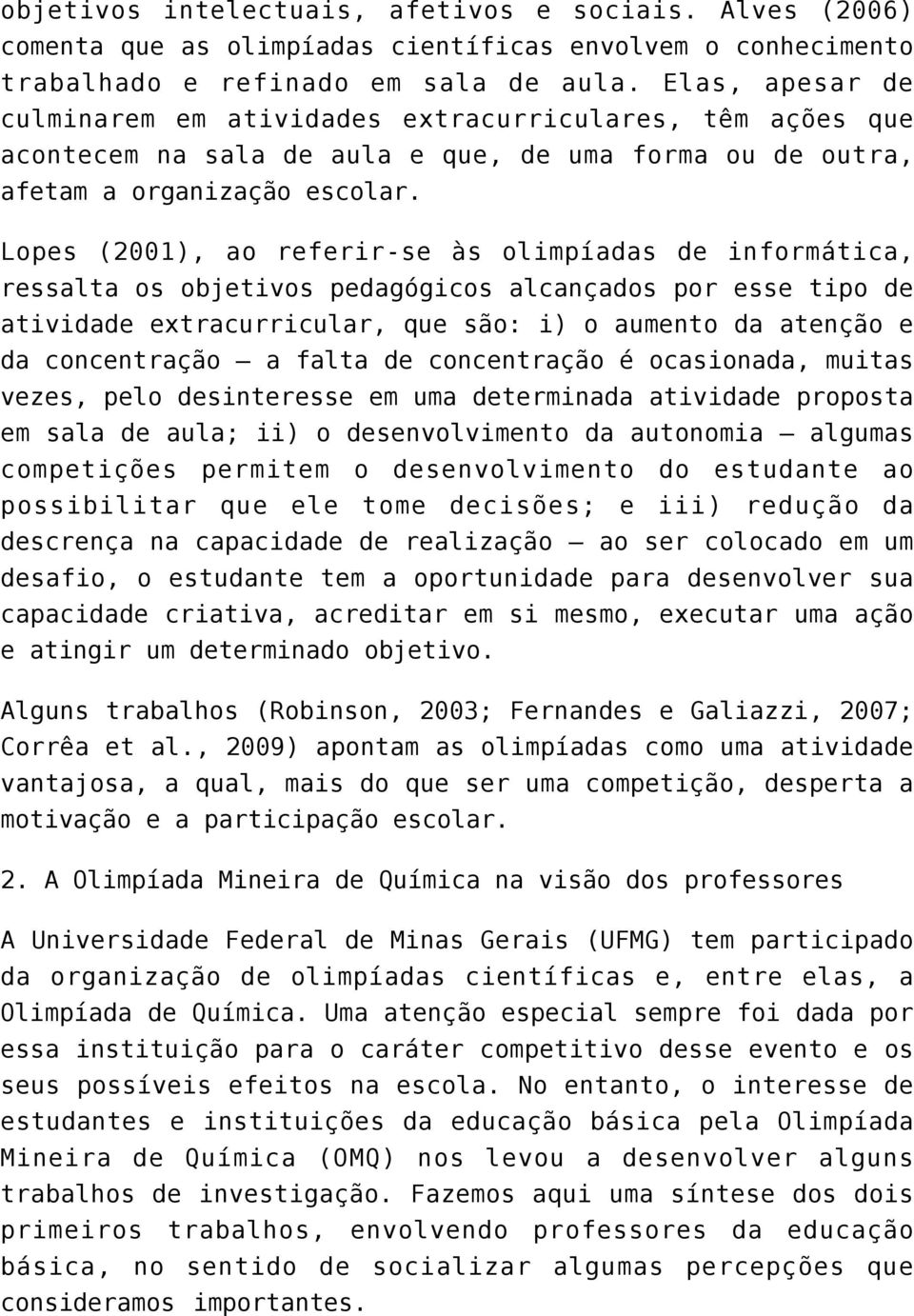 objetivos intelectuais, afetivos e sociais. Alves (2006) comenta que as olimpíadas científicas envolvem o conhecimento trabalhado e refinado em sala de aula. Elas, apesar de culminarem em atividades extracurriculares, têm ações que acontecem na sala de aula e que, de uma forma ou de outra, afetam a organização escolar.

Lopes (2001), ao referir-se às olimpíadas de informática, ressalta os objetivos pedagógicos alcançados por esse tipo de atividade extracurricular, que são: i) o aumento da atenção e da concentração – a falta de concentração é ocasionada, muitas vezes, pelo desinteresse em uma determinada atividade proposta em sala de aula; ii) o desenvolvimento da autonomia – algumas competições permitem o desenvolvimento do estudante ao possibilitar que ele tome decisões; e iii) redução da descrença na capacidade de realização – ao ser colocado em um desafio, o estudante tem a oportunidade para desenvolver sua capacidade criativa, acreditar em si mesmo, executar uma ação e atingir um determinado objetivo.

Alguns trabalhos (Robinson, 2003; Fernandes e Galiazzi, 2007; Corrêa et al., 2009) apontam as olimpíadas como uma atividade vantajosa, a qual, mais do que ser uma competição, desperta a motivação e a participação escolar.

2. A Olimpíada Mineira de Química na visão dos professores

A Universidade Federal de Minas Gerais (UFMG) tem participado da organização de olimpíadas científicas e, entre elas, a Olimpíada de Química. Uma atenção especial sempre foi dada por essa instituição para o caráter competitivo desse evento e os seus possíveis efeitos na escola. No entanto, o interesse de estudantes e instituições da educação básica pela Olimpíada Mineira de Química (OMQ) nos levou a desenvolver alguns trabalhos de investigação. Fazemos aqui uma síntese dos dois primeiros trabalhos, envolvendo professores da educação básica, no sentido de socializar algumas percepções que consideramos importantes.